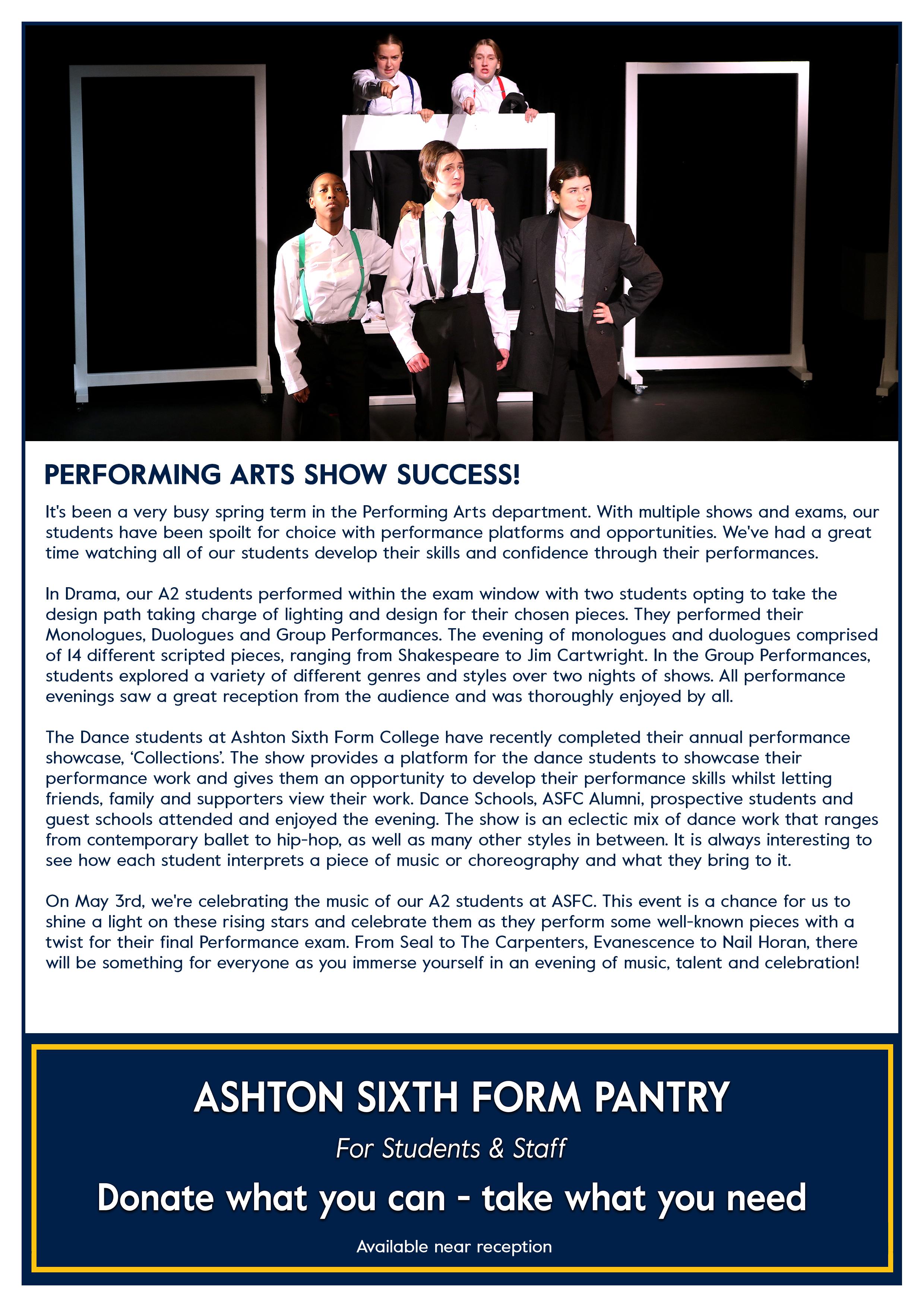 PERFORMING ARTS SHOW SUCCESS!

It's been a very busy spring term in the Performing Arts department. With multiple shows and exams, our students have been spoilt for choice with performance platforms and opportunities. We've had a great time watching all of our students develop their skills and confidence through their performances.

In Drama, our A2 students performed within the exam window with two students opting to take the design path taking charge of lighting and design for their chosen pieces. They performed their Monologues, Duologues and Group Performances. The evening of monologues and duologues comprised of 14 different scripted pieces, ranging from Shakespeare to Jim Cartwright. In the Group Performances, students explored a variety of different genres and styles over two nights of shows. All performance evenings saw a great reception from the audience and was thoroughly enjoyed by all.

The Dance students at Ashton Sixth Form College have recently completed their annual performance showcase, 'Collections'. The show provides a platform for the dance students to showcase their performance work and gives them an opportunity to develop their performance skills whilst letting friends, family and supporters view their work. Dance Schools, ASFC Alumni, prospective students and guest schools attended and enjoyed the evening. The show is an eclectic mix of dance work that ranges from contemporary ballet to hip-hop, as well as many other styles in between. It is always interesting to see how each student interprets a piece of music or choreography and what they bring to it.

On May 3rd, we're celebrating the music of our A2 students at ASFC. This event is a chance for us to shine a light on these rising stars and celebrate them as they perform some well-known pieces with a twist for their final Performance exam. From Seal to The Carpenters, Evanescence to Nail Horan, there will be something for everyone as you immerse yourself in an evening of music, talent and celebration!

ASHTON SIXTH FORM PANTRY

For Students & Staff

Donate what you can - take what you need

Available near reception